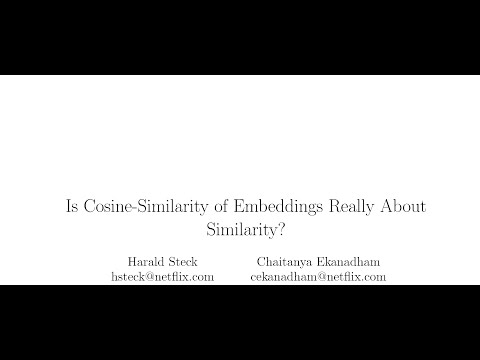 Is Cosine-Similarity of Embeddings Really About Similarity?

Harald Steck
hsteck@netflix.com

Chaitanya Ekanadham
cekanadham@netflix.com